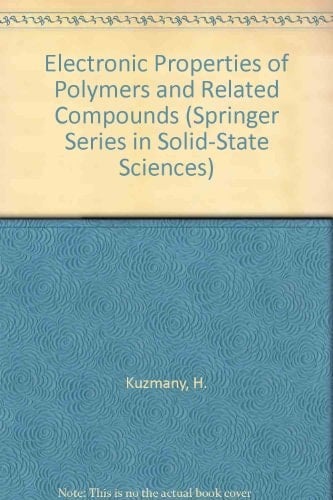 Electronic Properties of Polymers and Related Compounds (Springer Series in Solid-State Sciences)

Kuzmany, H.

Note: This is no the actual book cover